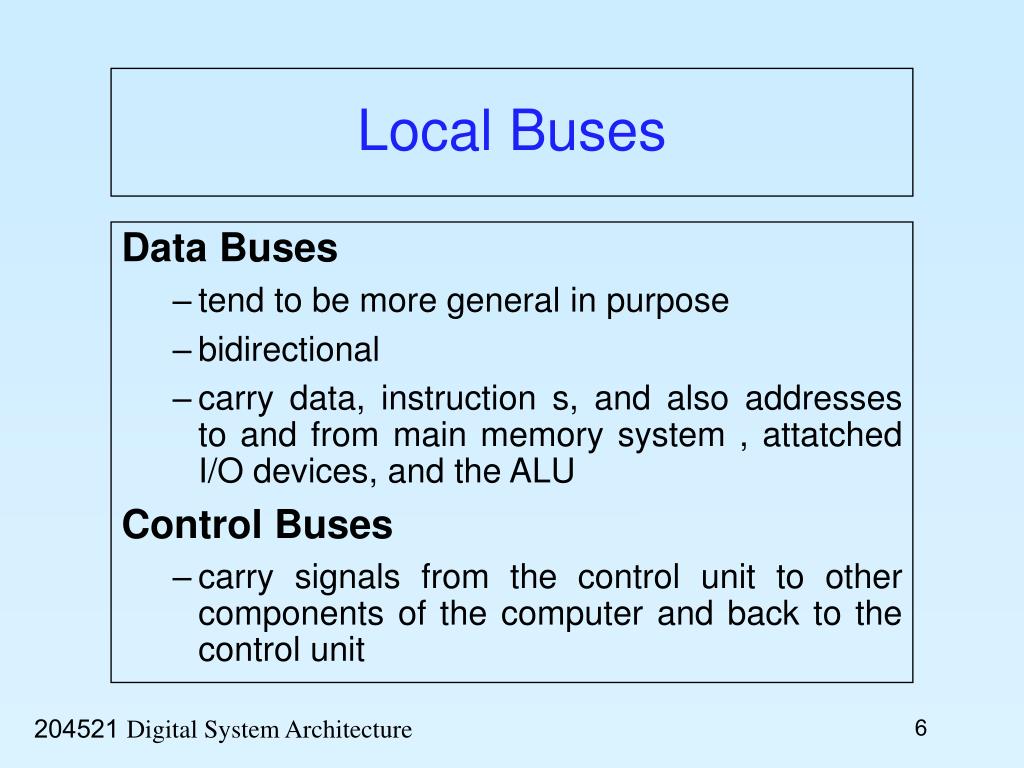 Local Buses

Data Buses

– tend to be more general in purpose

– bidirectional

– carry data, instruction s, and also addresses to and from main memory system , attatched I/O devices, and the ALU

Control Buses

– carry signals from the control unit to other components of the computer and back to the control unit

204521 Digital System Architecture

6